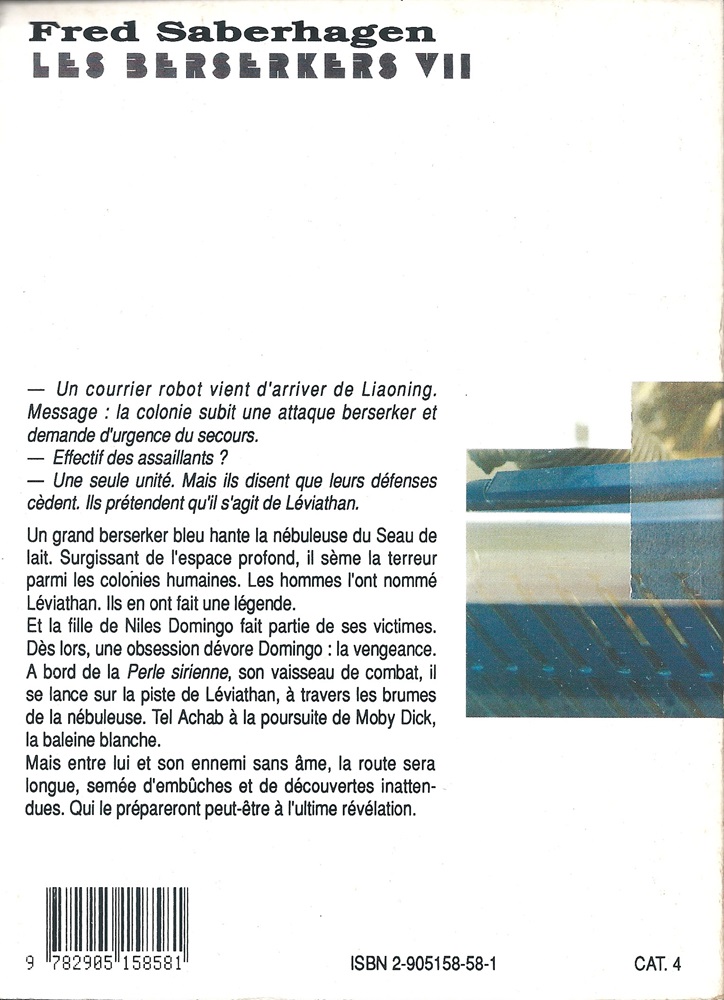 Fred Saberhagen
LES BERSERKERS VII

— Un courrier robot vient d'arriver de Liaoning. Message : la colonie subit une attaque berserker et demande d'urgence du secours.
— Effectif des assaillants ?
— Une seule unité. Mais ils disent que leurs défenses cèdent. Ils prétendent qu'il s'agit de Léviathan.

Un grand berserker bleu hante la nébuleuse du Seau de lait. Surgissant de l'espace profond, il sème la terreur parmi les colonies humaines. Les hommes l'ont nommé Léviathan. Ils en ont fait une légende.
Et la fille de Niles Domingo fait partie de ses victimes. Dès lors, une obsession dévore Domingo : la vengeance. A bord de la Perle sirienne, son vaisseau de combat, il se lance sur la piste de Léviathan, à travers les brumes de la nébuleuse. Tel Achab à la poursuite de Moby Dick, la baleine blanche.
Mais entre lui et son ennemi sans âme, la route sera longue, semée d'embûches et de découvertes inattendues. Qui le prépareront peut-être à l'ultime révélation.

9 782905 158581

ISBN 2-905158-58-1

CAT. 4